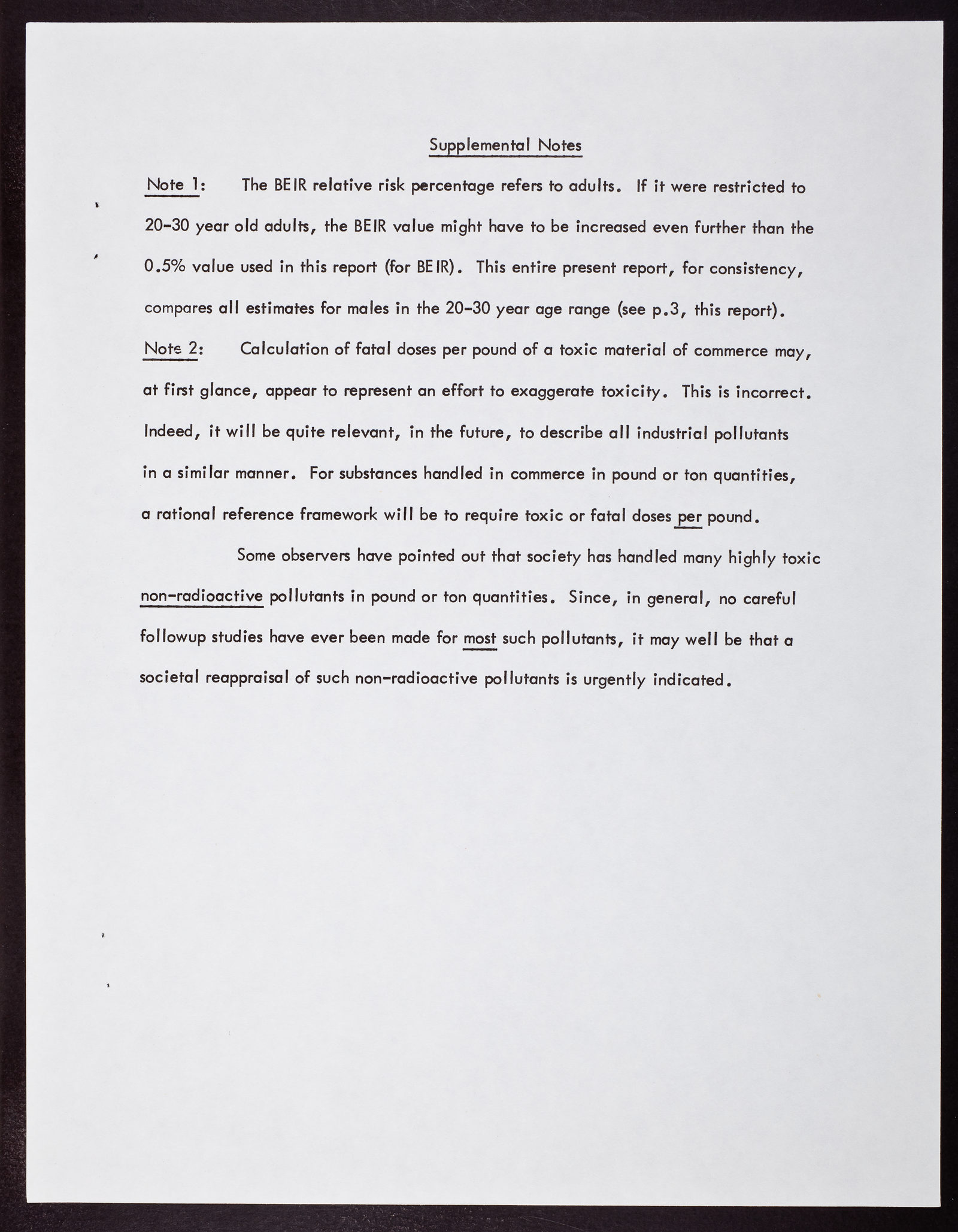 Supplemental Notes

Note 1: The BEIR relative risk percentage refers to adults. If it were restricted to 20-30 year old adults, the BEIR value might have to be increased even further than the 0.5% value used in this report (for BEIR). This entire present report, for consistency, compares all estimates for males in the 20-30 year age range (see p.3, this report).

Note 2: Calculation of fatal doses per pound of a toxic material of commerce may, at first glance, appear to represent an effort to exaggerate toxicity. This is incorrect. Indeed, it will be quite relevant, in the future, to describe all industrial pollutants in a similar manner. For substances handled in commerce in pound or ton quantities, a rational reference framework will be to require toxic or fatal doses per pound.

Some observers have pointed out that society has handled many highly toxic non-radioactive pollutants in pound or ton quantities. Since, in general, no careful followup studies have ever been made for most such pollutants, it may well be that a societal reappraisal of such non-radioactive pollutants is urgently indicated.